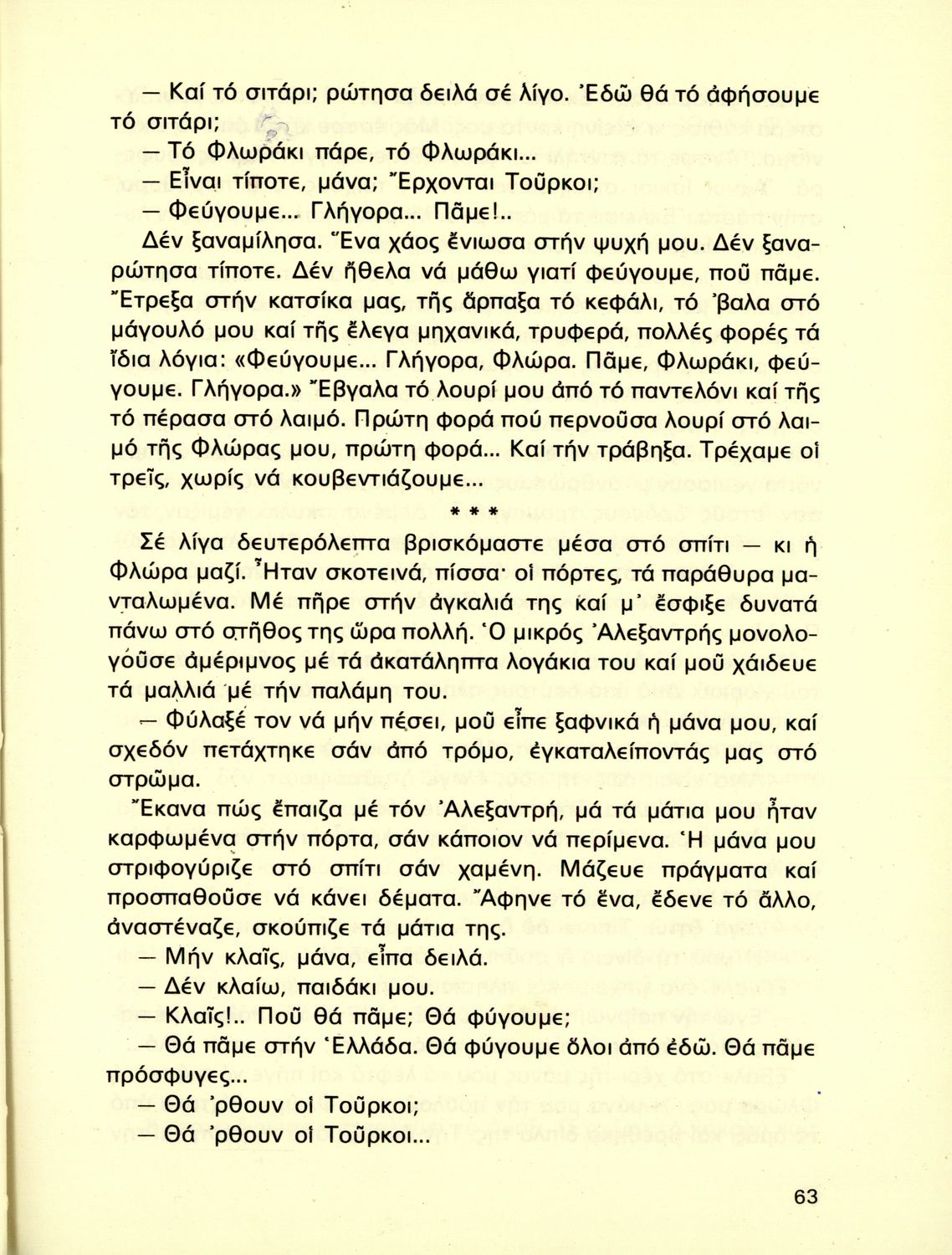 — Καί τό σιτάρι; ρώτησα δειλά σέ λίγο. Ἐδῶ θά τό ἀφήσουμε τό σιτάρι;

— Τό Φλωράκι πάρε, τό Φλωράκι...

— Εἶναι τίποτε, μάνα; Ἔρχονται Τοῦρκοι;

— Φεύγουμε... Γλήγορα... Πᾶμε!..

Δέν ξαναμίλησα. Ἕνα χάος ἔνιωσα στήν ψυχή μου. Δέν ξαναρώτησα τίποτε. Δέν ἤθελα νά μάθω γιατί φεύγουμε, ποῦ πᾶμε. Ἔτρεξα στήν κατσίκα μας, τῆς ἅρπαξα τό κεφάλι, τό 'βαλα στό μάγουλό μου καί τῆς ἔλεγα μηχανικά, τρυφερά, πολλές φορές τά ἴδια λόγια: «Φεύγουμε... Γλήγορα, Φλώρα. Πᾶμε, Φλωράκι, φεύγουμε. Γλήγορα.» Ἔβγαλα τό λουρί μου ἀπό τό παντελόνι καί τῆς τό πέρασα στό λαιμό. Πρώτη φορά πού περνοῦσα λουρί στό λαιμό τῆς Φλώρας μου, πρώτη φορά... Καί τήν τράβηξα. Τρέχαμε οἱ τρεῖς, χωρίς νά κουβεντιάζουμε...

* * *

Σέ λίγα δευτερόλεπτα βρισκόμαστε μέσα στό σπίτι — κι ἡ Φλώρα μαζί. Ἦταν σκοτεινά, πίσσα· οἱ πόρτες, τά παράθυρα μανταλωμένα. Μέ πῆρε στήν ἀγκαλιά της καί μ' ἔσφιξε δυνατά πάνω στό στῆθος της ὥρα πολλή. Ὁ μικρός Ἀλεξαντρής μονολογοῦσε ἀμέριμνος μέ τά ἀκατάληπτα λογάκια του καί μοῦ χάιδευε τά μαλλιά μέ τήν παλάμη του.

— Φύλαξέ τον νά μήν πέσει, μοῦ εἶπε ξαφνικά ἡ μάνα μου, καί σχεδόν πετάχτηκε σάν ἀπό τρόμο, ἐγκαταλείποντάς μας στό στρῶμα.

Ἔκανα πώς ἔπαιζα μέ τόν Ἀλεξαντρή, μά τά μάτια μου ἦταν καρφωμένα στήν πόρτα, σάν κάποιον νά περίμενα. Ἡ μάνα μου στριφογύριζε στό σπίτι σάν χαμένη. Μάζευε πράγματα καί προσπαθοῦσε νά κάνει δέματα. Ἄφηνε τό ἕνα, ἔδενε τό ἄλλο, ἀναστέναζε, σκούπιζε τά μάτια της.

— Μήν κλαῖς, μάνα, εἶπα δειλά.

— Δέν κλαίω, παιδάκι μου.

— Κλαῖς!.. Ποῦ θά πᾶμε; Θά φύγουμε;

— Θά πᾶμε στήν Ἑλλάδα. Θά φύγουμε ὅλοι ἀπό ἐδῶ. Θά πᾶμε πρόσφυγες...

— Θά 'ρθουν οἱ Τοῦρκοι;

— Θά 'ρθουν οἱ Τοῦρκοι...

63